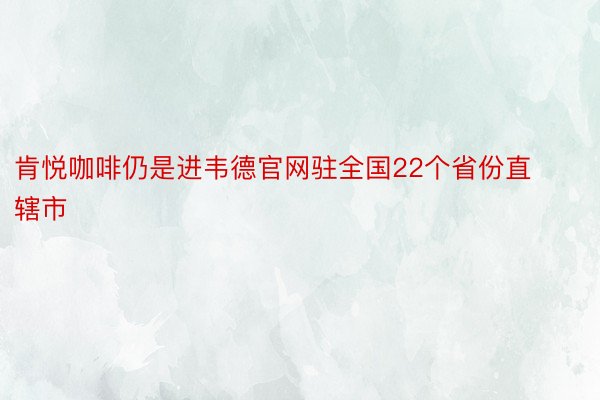 肯悦咖啡仍是进韦德官网驻全国22个省份直辖市